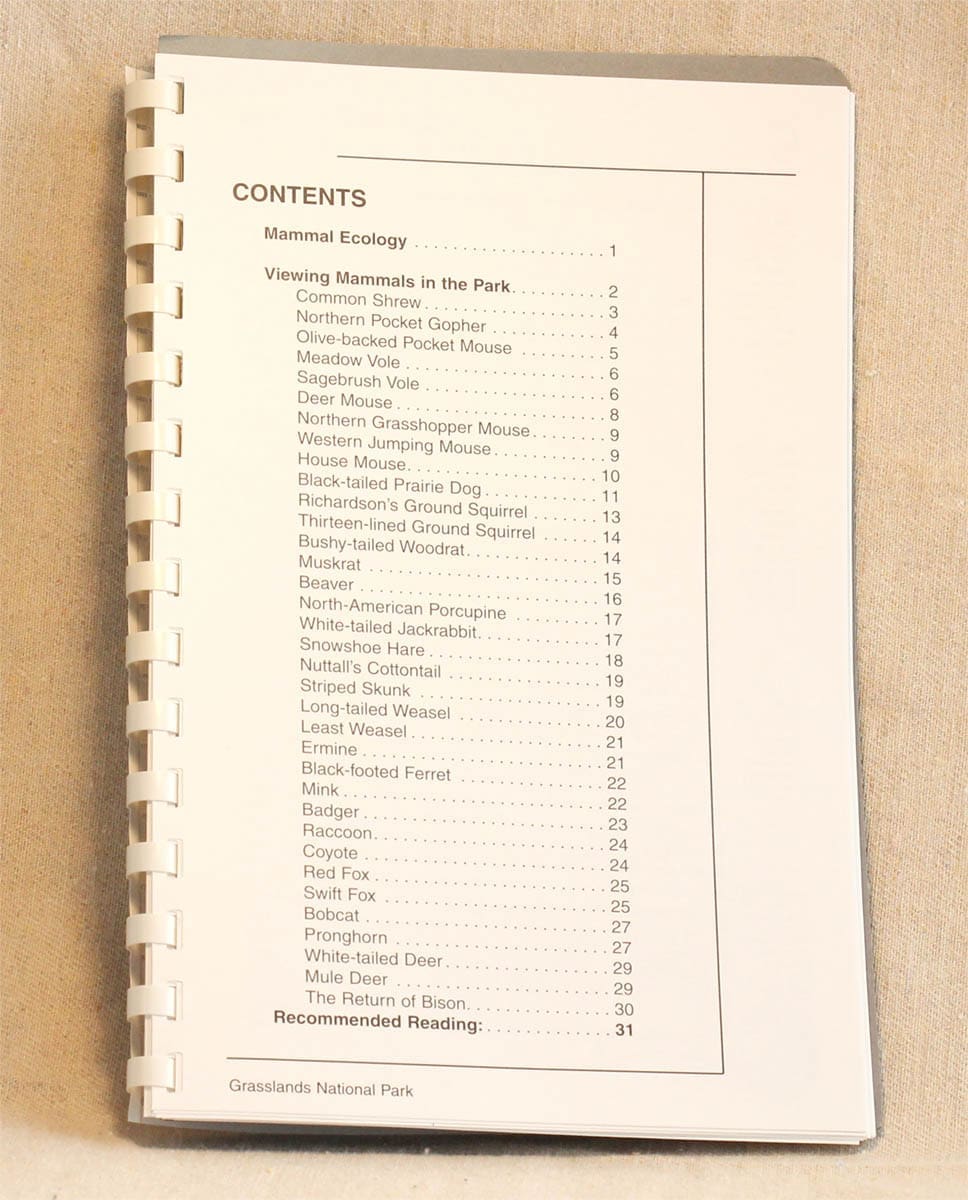 CONTENTS

Mammal Ecology 1

Viewing Mammals in the Park 2
Common Shrew 3
Northern Pocket Gopher 4
Olive-backed Pocket Mouse 5
Meadow Vole 6
Sagebrush Vole 6
Deer Mouse 8
Northern Grasshopper Mouse 9
Western Jumping Mouse 9
House Mouse 10
Black-tailed Prairie Dog 11
Richardson's Ground Squirrel 13
Thirteen-lined Ground Squirrel 14
Bushy-tailed Woodrat 14
Muskrat 15
Beaver 16
North-American Porcupine 17
White-tailed Jackrabbit 17
Snowshoe Hare 18
Nuttall's Cottontail 19
Striped Skunk 19
Long-tailed Weasel 20
Least Weasel 21
Ermine 21
Black-footed Ferret 22
Mink 22
Badger 23
Raccoon 24
Coyote 24
Red Fox 25
Swift Fox 25
Bobcat 27
Pronghorn 27
White-tailed Deer 29
Mule Deer 29
The Return of Bison 30
Recommended Reading: 31

Grasslands National Park